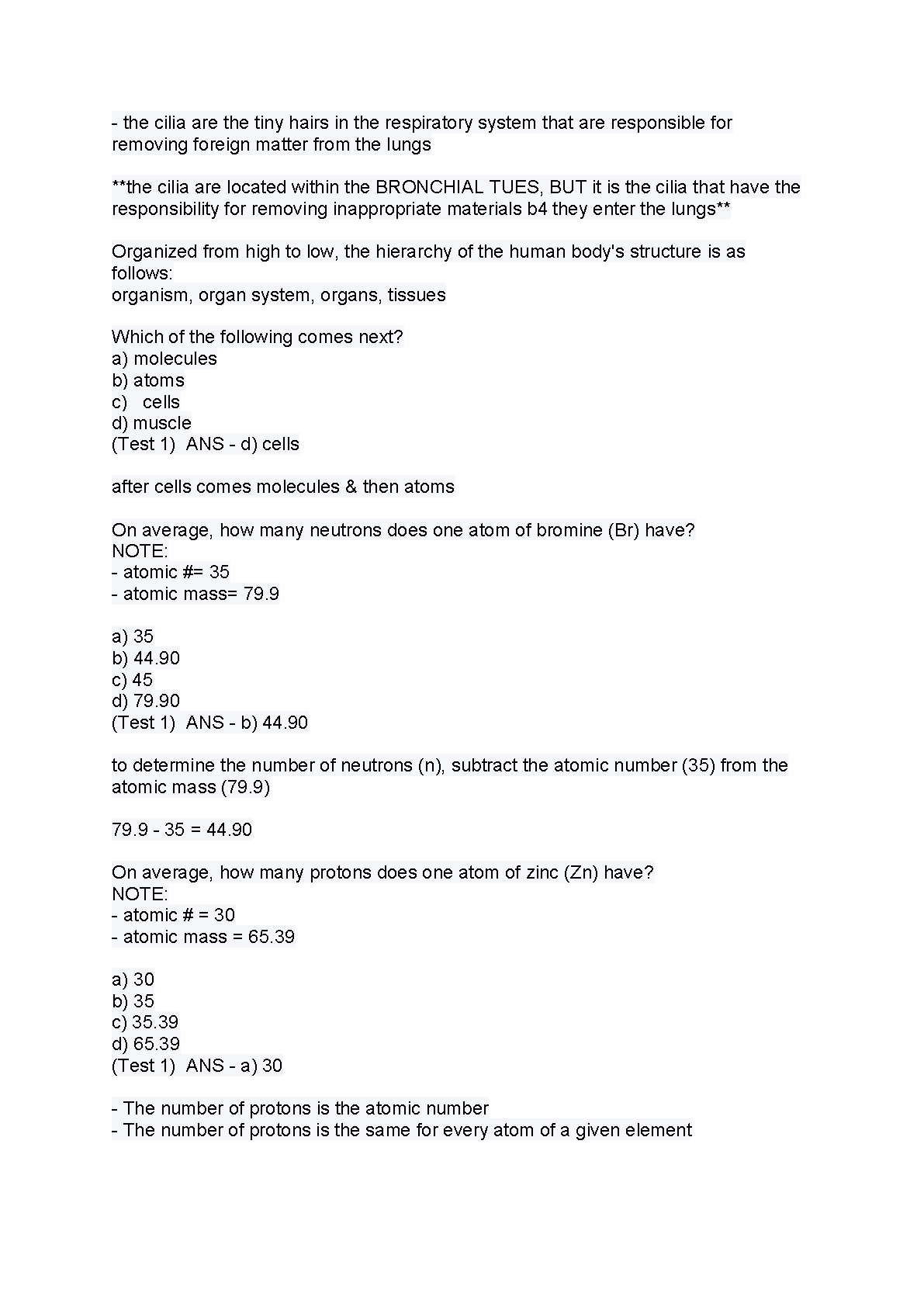 - the cilia are the tiny hairs in the respiratory system that are responsible for removing foreign matter from the lungs

**the cilia are located within the BRONCHIAL TUES, BUT it is the cilia that have the responsibility for removing inappropriate materials b4 they enter the lungs**

Organized from high to low, the hierarchy of the human body's structure is as follows:
organism, organ system, organs, tissues

Which of the following comes next?
a) molecules
b) atoms
c) cells
d) muscle
(Test 1) ANS - d) cells

after cells comes molecules & then atoms

On average, how many neutrons does one atom of bromine (Br) have?
NOTE:
- atomic #= 35
- atomic mass= 79.9

a) 35
b) 44.90
c) 45
d) 79.90
(Test 1) ANS - b) 44.90

to determine the number of neutrons (n), subtract the atomic number (35) from the atomic mass (79.9)

79.9 - 35 = 44.90

On average, how many protons does one atom of zinc (Zn) have?
NOTE:
- atomic # = 30
- atomic mass = 65.39

a) 30
b) 35
c) 35.39
d) 65.39
(Test 1) ANS - a) 30

- The number of protons is the atomic number
- The number of protons is the same for every atom of a given element